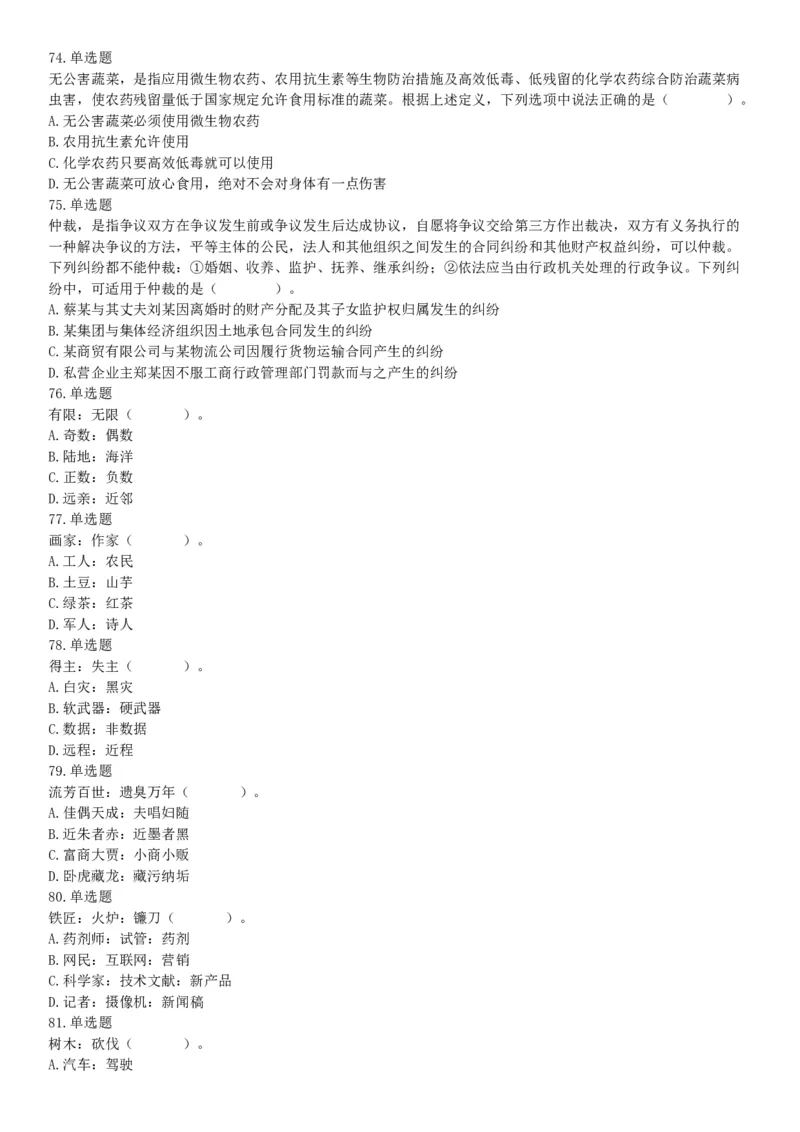 74.单选题
无公害蔬菜，是指应用微生物农药、农用抗生素等生物防治措施及高效低毒、低残留的化学农药综合防治蔬菜病虫害，使农药残留量低于国家规定允许食用标准的蔬菜。根据上述定义，下列选项中说法正确的是（　　）。
A.无公害蔬菜必须使用微生物农药
B.农用抗生素允许使用
C.化学农药只要高效低毒就可以使用
D.无公害蔬菜可放心食用，绝对不会对身体有一点伤害
75.单选题
仲裁，是指争议双方在争议发生前或争议发生后达成协议，自愿将争议交给第三方作出裁决，双方有义务执行的一种解决争议的方法，平等主体的公民，法人和其他组织之间发生的合同纠纷和其他财产权益纠纷，可以仲裁。下列纠纷都不能仲裁：①婚姻、收养、监护、抚养、继承纠纷；②依法应当由行政机关处理的行政争议。下列纠纷中，可适用于仲裁的是（　　）。
A.蔡某与其丈夫刘某因离婚时的财产分配及其子女监护权归属发生的纠纷
B.某集团与集体经济组织因土地承包合同发生的纠纷
C.某商贸有限公司与某物流公司因履行货物运输合同产生的纠纷
D.私营企业主郑某因不服工商行政管理部门罚款而与之产生的纠纷
76.单选题
有限：无限（　　）。
A.奇数：偶数
B.陆地：海洋
C.正数：负数
D.远亲：近邻
77.单选题
画家：作家（　　）。
A.工人：农民
B.土豆：山芋
C.绿茶：红茶
D.军人：诗人
78.单选题
得主：失主（　　）。
A.白灾：黑灾
B.软武器：硬武器
C.数据：非数据
D.远程：近程
79.单选题
流芳百世：遗臭万年（　　）。
A.佳偶天成：夫唱妇随
B.近朱者赤：近墨者黑
C.富商大贾：小商小贩
D.卧虎藏龙：藏污纳垢
80.单选题
铁匠：火炉：镰刀（　　）。
A.药剂师：试管：药剂
B.网民：互联网：营销
C.科学家：技术文献：新产品
D.记者：摄像机：新闻稿
81.单选题
树木：砍伐（　　）。
A.汽车：驾驶